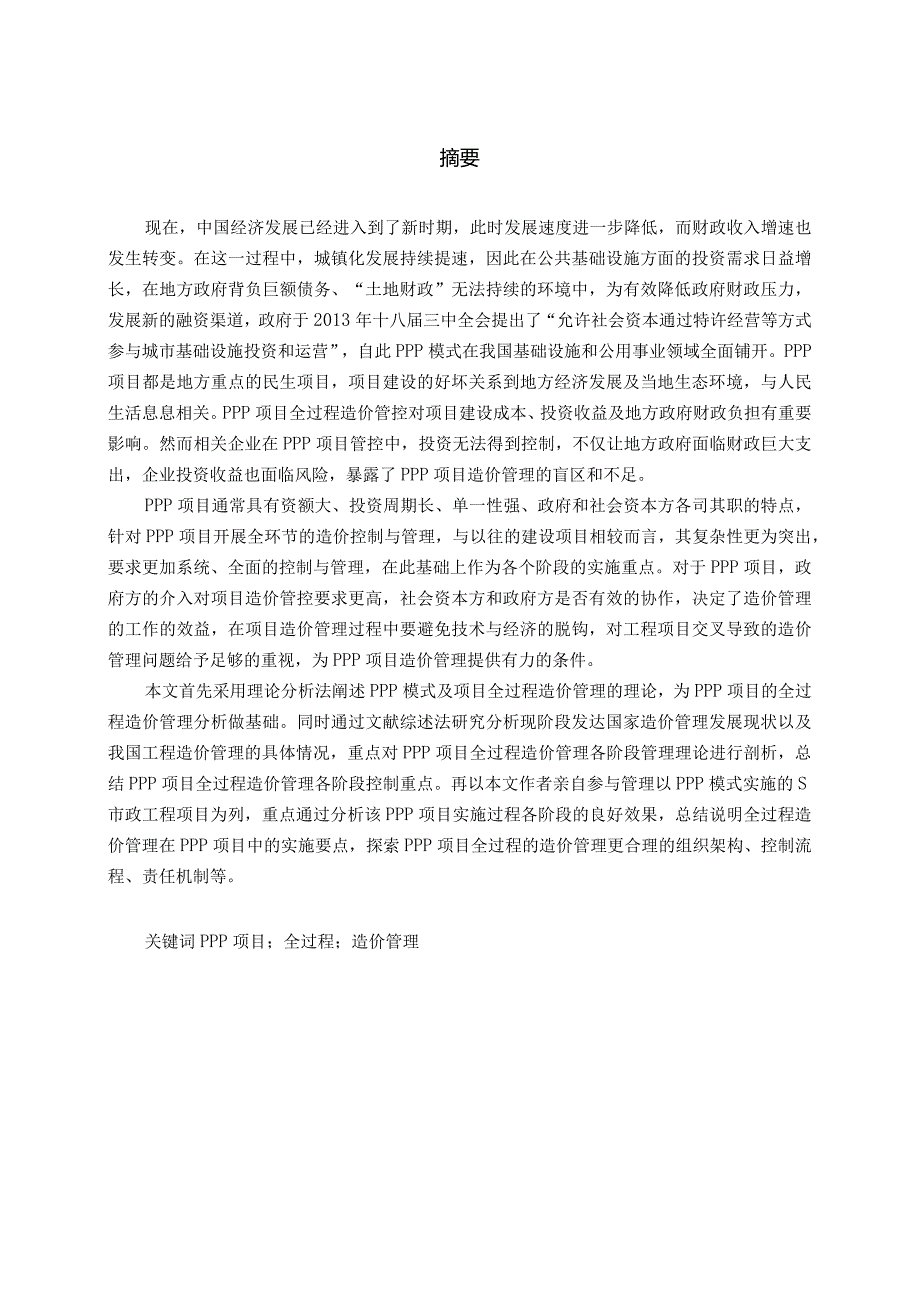 摘要

现在，中国经济发展已经进入到了新时期，此时发展速度进一步降低，而财政收入增速也发生转变。在这一过程中，城镇化发展持续提速，因此在公共基础设施方面的投资需求日益增长，在地方政府背负巨额债务、“土地财政”无法持续的环境中，为有效降低政府财政压力，发展新的融资渠道，政府于2013年十八届三中全会提出了“允许社会资本通过特许经营等方式参与城市基础设施投资和运营”，自此PPP模式在我国基础设施和公用事业领域全面铺开。PPP项目都是地方重点的民生项目，项目建设的好坏关系到地方经济发展及当地生态环境，与人民生活息息相关。PPP项目全过程造价管控对项目建设成本、投资收益及地方政府财政负担有重要影响。然而相关企业在PPP项目管控中，投资无法得到控制，不仅让地方政府面临财政巨大支出，企业投资收益也面临风险，暴露了PPP项目造价管理的盲区和不足。

PPP项目通常具有资额大、投资周期长、单一性强、政府和社会资本方各司其职的特点，针对PPP项目开展全环节的造价控制与管理，与以往的建设项目相较而言，其复杂性更为突出，要求更加系统、全面的控制与管理，在此基础上作为各个阶段的实施重点。对于PPP项目，政府方的介入对项目造价管控要求更高，社会资本方和政府方是否有效的协作，决定了造价管理的工作的效益，在项目造价管理过程中要避免技术与经济的脱钩，对工程项目交叉导致的造价管理问题给予足够的重视，为PPP项目造价管理提供有力的条件。

本文首先采用理论分析法阐述PPP模式及项目全过程造价管理的理论，为PPP项目的全过程造价管理分析做基础。同时通过文献综述法研究分析现阶段发达国家造价管理发展现状以及我国工程造价管理的具体情况，重点对PPP项目全过程造价管理各阶段管理理论进行剖析，总结PPP项目全过程造价管理各阶段控制重点。再以本文作者亲自参与管理以PPP模式实施的S市政工程项目为列，重点通过分析该PPP项目实施过程各阶段的良好效果，总结说明全过程造价管理在PPP项目中的实施要点，探索PPP项目全过程的造价管理更合理的组织架构、控制流程、责任机制等。

关键词PPP项目；全过程；造价管理